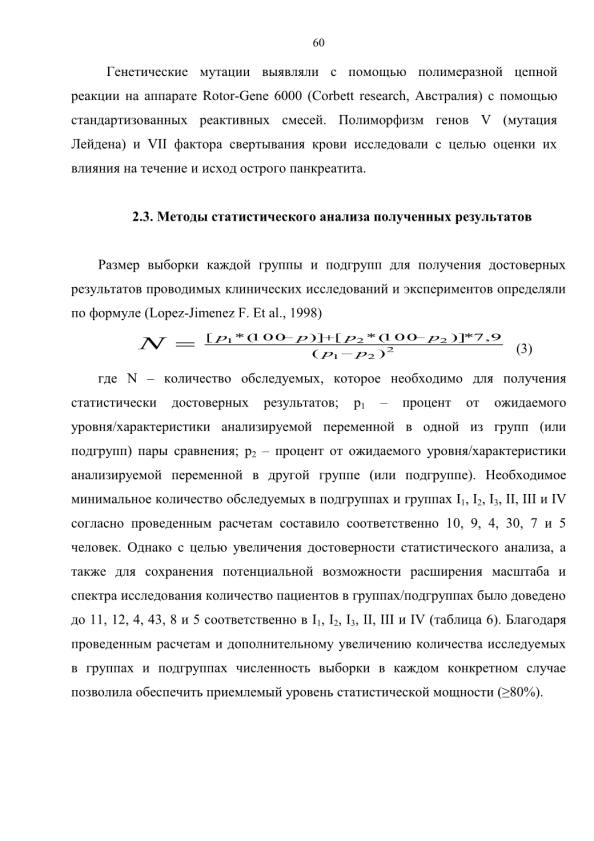 60

Генетические мутации выявляли с помощью полимеразной цепной реакции на аппарате Rotor-Gene 6000 (Corbett research, Австралия) с помощью стандартизованных реактивных смесей. Полиморфизм генов V (мутация Лейдена) и VII фактора свертывания крови исследовали с целью оценки их влияния на течение и исход острого панкреатита.

2.3. Методы статистического анализа полученных результатов

Размер выборки каждой группы и подгрупп для получения достоверных результатов проводимых клинических исследований и экспериментов определяли по формуле (Lopez-Jimenez F. Et al., 1998)

$N = \frac{[p_1*(100-p)]+[p_2*(100-p_2)]*7,9}{(p_1-p_2)^2}$ (3)

где N – количество обследуемых, которое необходимо для получения статистически достоверных результатов; $p_1$ – процент от ожидаемого уровня/характеристики анализируемой переменной в одной из групп (или подгрупп) пары сравнения; $p_2$ – процент от ожидаемого уровня/характеристики анализируемой переменной в другой группе (или подгруппе). Необходимое минимальное количество обследуемых в подгруппах и группах $I_1$, $I_2$, $I_3$, II, III и IV согласно проведенным расчетам составило соответственно 10, 9, 4, 30, 7 и 5 человек. Однако с целью увеличения достоверности статистического анализа, а также для сохранения потенциальной возможности расширения масштаба и спектра исследования количество пациентов в группах/подгруппах было доведено до 11, 12, 4, 43, 8 и 5 соответственно в $I_1$, $I_2$, $I_3$, II, III и IV (таблица 6). Благодаря проведенным расчетам и дополнительному увеличению количества исследуемых в группах и подгруппах численность выборки в каждом конкретном случае позволила обеспечить приемлемый уровень статистической мощности (≥80%).